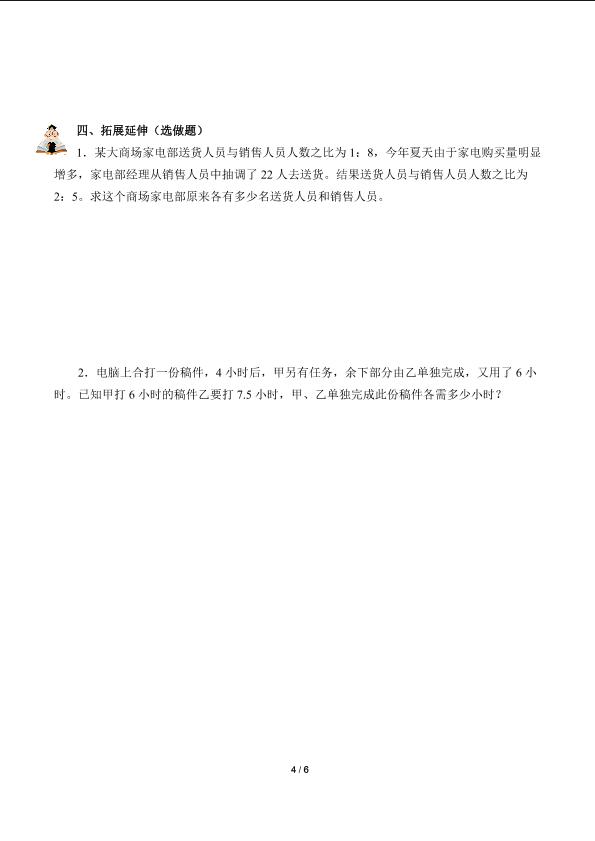 四、拓展延伸（选做题）

1．某大商场家电部送货人员与销售人员人数之比为1：8，今年夏天由于家电购买量明显增多，家电部经理从销售人员中抽调了22人去送货。结果送货人员与销售人员人数之比为2：5。求这个商场家电部原来各有多少名送货人员和销售人员。

2．电脑上合打一份稿件，4小时后，甲另有任务，余下部分由乙单独完成，又用了6小时。已知甲打6小时的稿件乙要打7.5小时，甲、乙单独完成此份稿件各需多少小时？

4 / 6